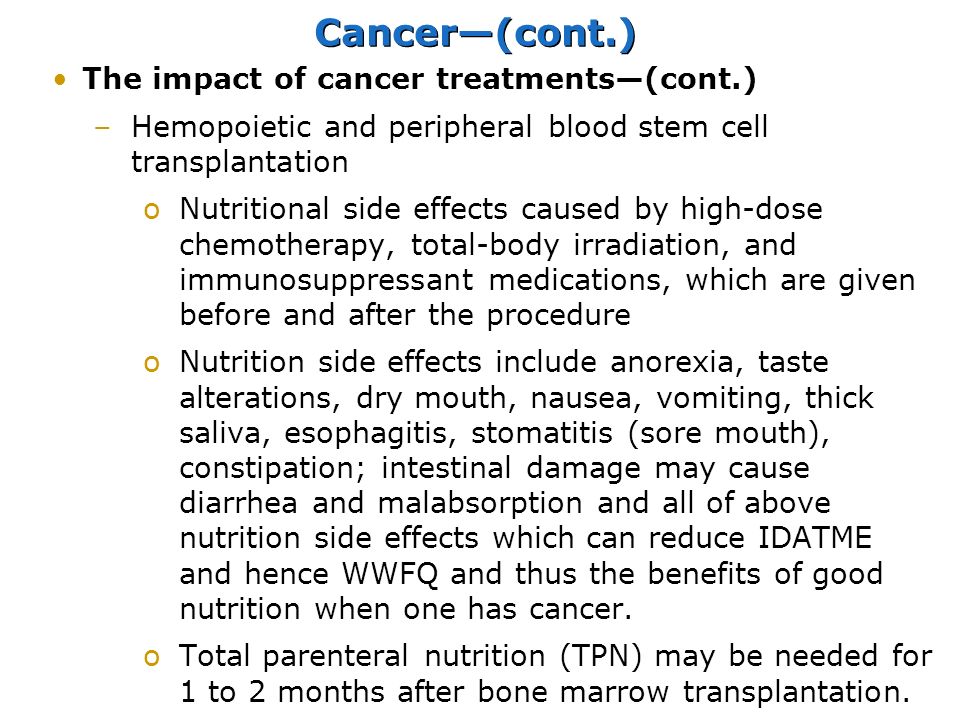 Cancer—(cont.)

• The impact of cancer treatments—(cont.)

– Hemopoietic and peripheral blood stem cell transplantation

o Nutritional side effects caused by high-dose chemotherapy, total-body irradiation, and immunosuppressant medications, which are given before and after the procedure

o Nutrition side effects include anorexia, taste alterations, dry mouth, nausea, vomiting, thick saliva, esophagitis, stomatitis (sore mouth), constipation; intestinal damage may cause diarrhea and malabsorption and all of above nutrition side effects which can reduce IDATME and hence WWFQ and thus the benefits of good nutrition when one has cancer.

o Total parenteral nutrition (TPN) may be needed for 1 to 2 months after bone marrow transplantation.